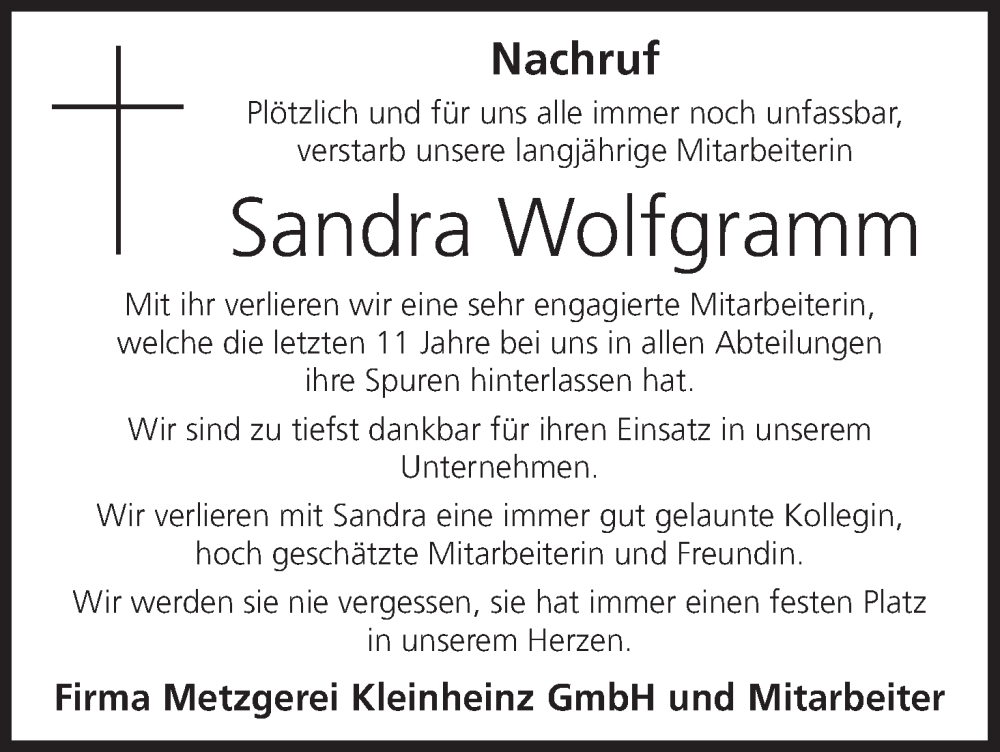 Nachruf

Plötzlich und für uns alle immer noch unfassbar, verstarb unsere langjährige Mitarbeiterin

Sandra Wolfgramm

Mit ihr verlieren wir eine sehr engagierte Mitarbeiterin, welche die letzten 11 Jahre bei uns in allen Abteilungen ihre Spuren hinterlassen hat.

Wir sind zu tiefst dankbar für ihren Einsatz in unserem Unternehmen.

Wir verlieren mit Sandra eine immer gut gelaunte Kollegin, hoch geschätzte Mitarbeiterin und Freundin.

Wir werden sie nie vergessen, sie hat immer einen festen Platz in unserem Herzen.

Firma Metzgerei Kleinheinz GmbH und Mitarbeiter